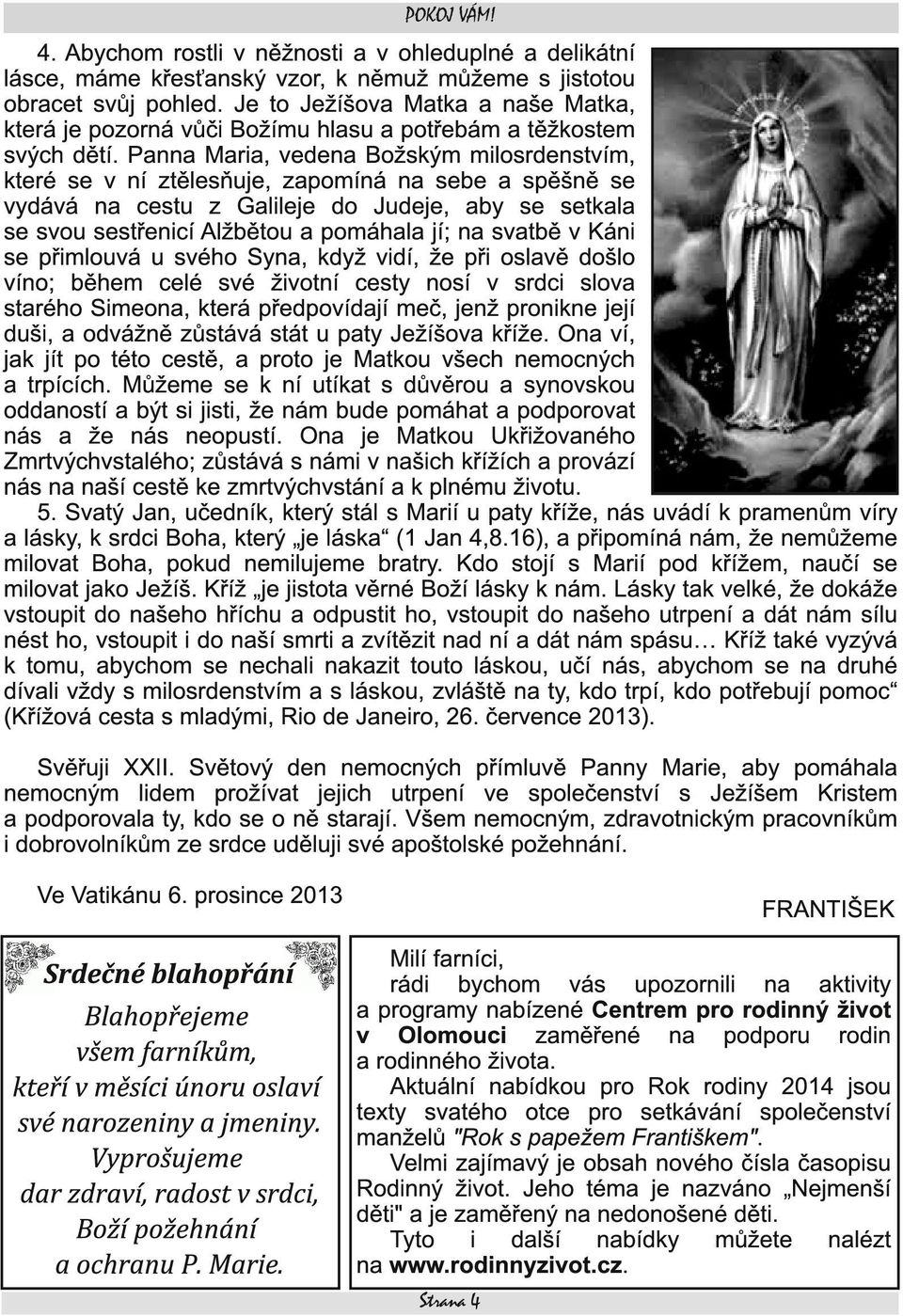 POKOJ VÁM!

4. Abychom rostli v něžnosti a v ohleduplné a delikátní lásce, máme křesťanský vzor, k němuž můžeme s jistotou obracet svůj pohled. Je to Ježíšova Matka a naše Matka, která je pozorná vůči Božímu hlasu a potřebám a těžkostem svých dětí. Panna Maria, vedena Božským milosrdenstvím, které se v ní ztělesňuje, zapomíná na sebe a spěšně se vydává na cestu z Galileje do Judeje, aby se setkala se svou sestřenicí Alžbětou a pomáhala jí; na svatbě v Káni se přimlouvá u svého Syna, když vidí, že při oslavě došlo víno; během celé své životní cesty nosí v srdci slova starého Simeona, která předpovídají meč, jenž pronikne její duši, a odvážně zůstává stát u paty Ježíšova kříže. Ona ví, jak jít po této cestě, a proto je Matkou všech nemocných a trpících. Můžeme se k ní utíkat s důvěrou a synovskou oddaností a být si jisti, že nám bude pomáhat a podporovat nás a že nás neopustí. Ona je Matkou Ukřižovaného Zmrtvýchvstalého; zůstává s námi v našich křížích a provází nás na naší cestě ke zmrtvýchvstání a k plnému životu.

5. Svatý Jan, učedník, který stál s Marií u paty kříže, nás uvádí k pramenům víry a lásky, k srdci Boha, který „je láska“ (1 Jan 4,8.16), a připomíná nám, že nemůžeme milovat Boha, pokud nemilujeme bratry. Kdo stojí s Marií pod křížem, naučí se milovat jako Ježíš. Kříž „je jistota věrné Boží lásky k nám. Lásky tak velké, že dokáže vstoupit do našeho hříchu a odpustit ho, vstoupit do našeho utrpení a dát nám sílu nést ho, vstoupit i do naší smrti a zvítězit nad ní a dát nám spásu… Kříž také vyzývá k tomu, abychom se nechali nakazit touto láskou, učí nás, abychom se na druhé dívali vždy s milosrdenstvím a s láskou, zvláště na ty, kdo trpí, kdo potřebují pomoc“ (Křížová cesta s mladými, Rio de Janeiro, 26. července 2013).

Svěřuji XXII. Světový den nemocných přímluvě Panny Marie, aby pomáhala nemocným lidem prožívat jejich utrpení ve společenství s Ježíšem Kristem a podporovala ty, kdo se o ně starají. Všem nemocným, zdravotnickým pracovníkům i dobrovolníkům ze srdce uděluji své apoštolské požehnání.

Ve Vatikánu 6. prosince 2013

FRANTIŠEK

Srdečné blahopřání

Blahopřejeme všem farníkům, kteří v měsíci únoru oslaví své narozeniny a jmeniny. Vyprošujeme dar zdraví, radost v srdci, Boží požehnání a ochranu P. Marie.

Milí farníci,
rádi bychom vás upozornili na aktivity a programy nabízené Centrem pro rodinný život v Olomouci zaměřené na podporu rodin a rodinného života.
Aktuální nabídkou pro Rok rodiny 2014 jsou texty svatého otce pro setkávání společenství manželů "Rok s papežem Františkem".
Velmi zajímavý je obsah nového čísla časopisu Rodinný život. Jeho téma je nazváno „Nejmenší děti" a je zaměřený na nedonošené děti.
Tyto i další nabídky můžete nalézt na www.rodinnyzivot.cz.

Strana 4